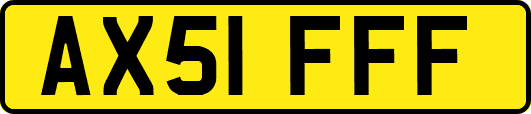 AX51 FFF